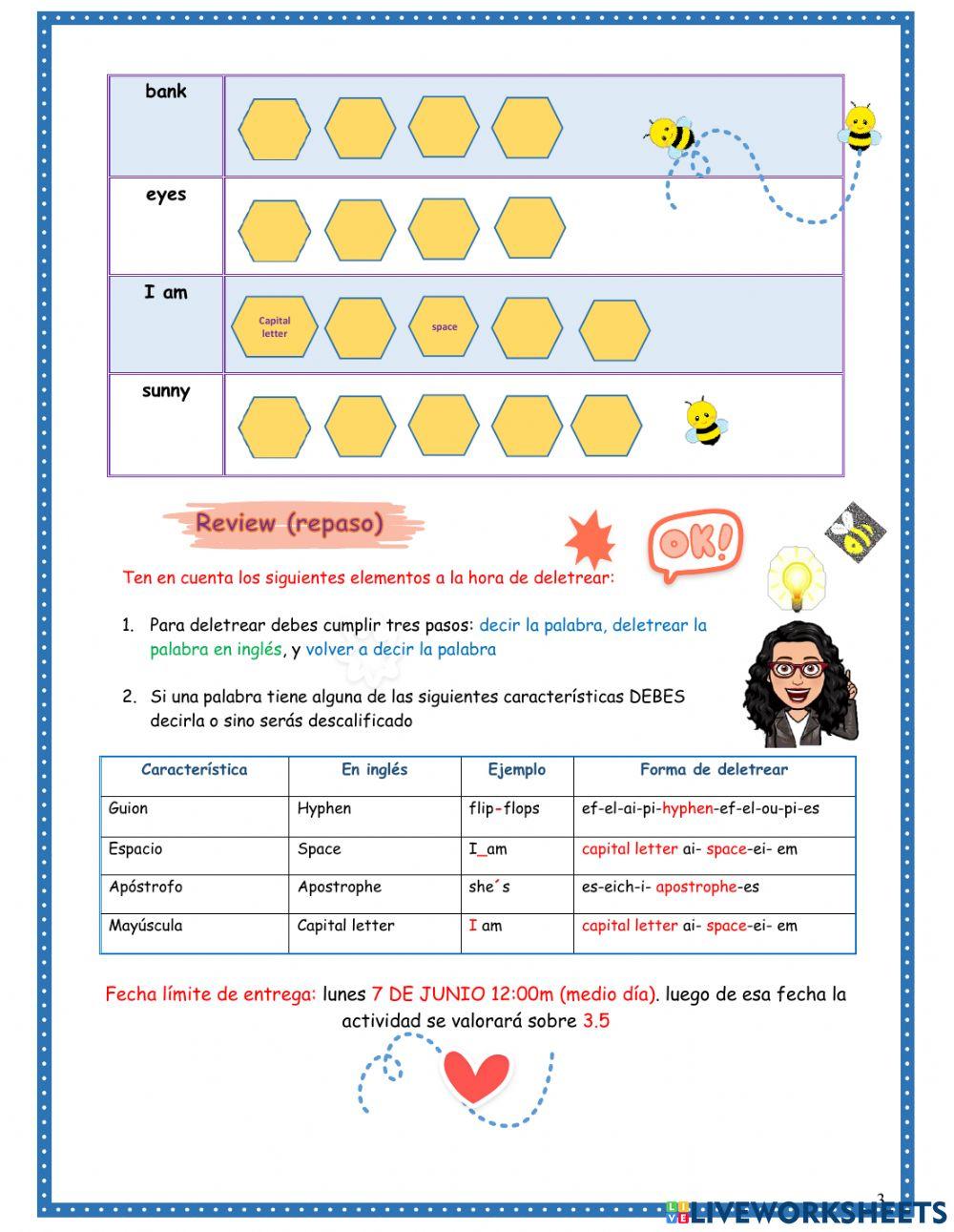 | bank | |
|---|---|
| eyes | |
| I am | Capital letter space |
| sunny | |

Review (repaso)

OK!

Ten en cuenta los siguientes elementos a la hora de deletrear:

1. Para deletrear debes cumplir tres pasos: decir la palabra, deletrear la palabra en inglés, y volver a decir la palabra

2. Si una palabra tiene alguna de las siguientes características DEBES decirla o sino serás descalificado

| Característica | En inglés | Ejemplo | Forma de deletrear |
|---|---|---|---|
| Guion | Hyphen | flip-flops | ef-el-ai-pi-hyphen-ef-el-ou-pi-es |
| Espacio | Space | I_am | capital letter ai- space-ei- em |
| Apóstrofo | Apostrophe | she´s | es-eich-i- apostrophe-es |
| Mayúscula | Capital letter | I am | capital letter ai- space-ei- em |

Fecha límite de entrega: lunes 7 DE JUNIO 12:00m (medio día). luego de esa fecha la actividad se valorará sobre 3.5

3

LIVEWORKSHEETS